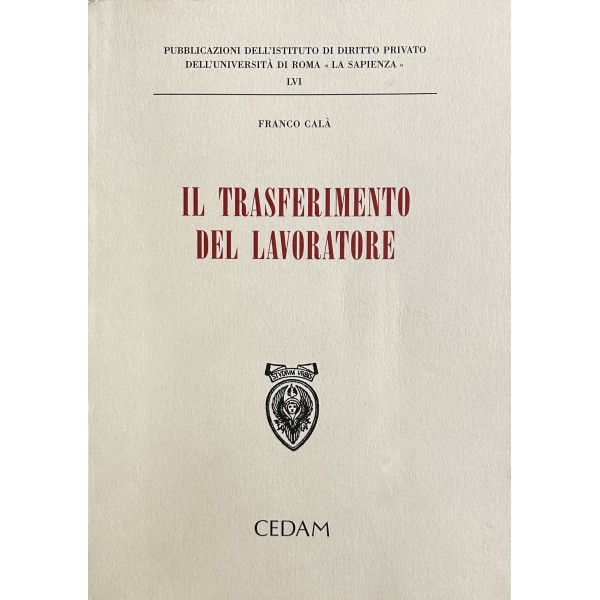 PUBBLICAZIONI DELL'ISTITUTO DI DIRITTO PRIVATO
DELL'UNIVERSITÀ DI ROMA « LA SAPIENZA »
LVI

FRANCO CALÀ

IL TRASFERIMENTO
DEL LAVORATORE

STVDIVM VRBIS

CEDAM